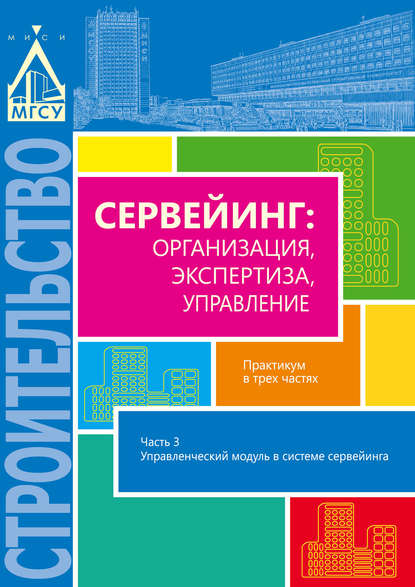 МИСИ

МГСУ

СТРОИТЕЛЬСТВО

СЕРВЕЙИНГ:
ОРГАНИЗАЦИЯ,
ЭКСПЕРТИЗА,
УПРАВЛЕНИЕ

Практикум
в трех частях

Часть 3
Управленческий модуль в системе сервейинга